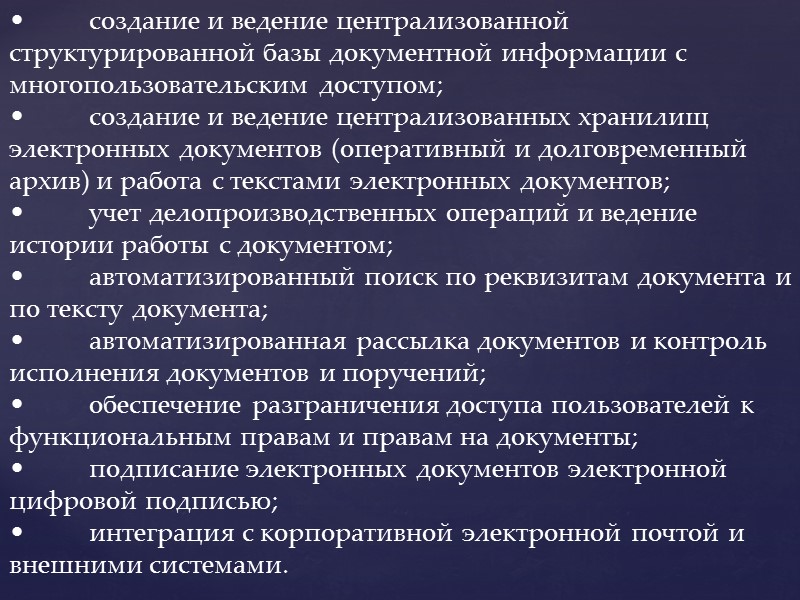 • создание и ведение централизованной структурированной базы документной информации с многопользовательским доступом;
• создание и ведение централизованных хранилищ электронных документов (оперативный и долговременный архив) и работа с текстами электронных документов;
• учет делопроизводственных операций и ведение истории работы с документом;
• автоматизированный поиск по реквизитам документа и по тексту документа;
• автоматизированная рассылка документов и контроль исполнения документов и поручений;
• обеспечение разграничения доступа пользователей к функциональным правам и правам на документы;
• подписание электронных документов электронной цифровой подписью;
• интеграция с корпоративной электронной почтой и внешними системами.